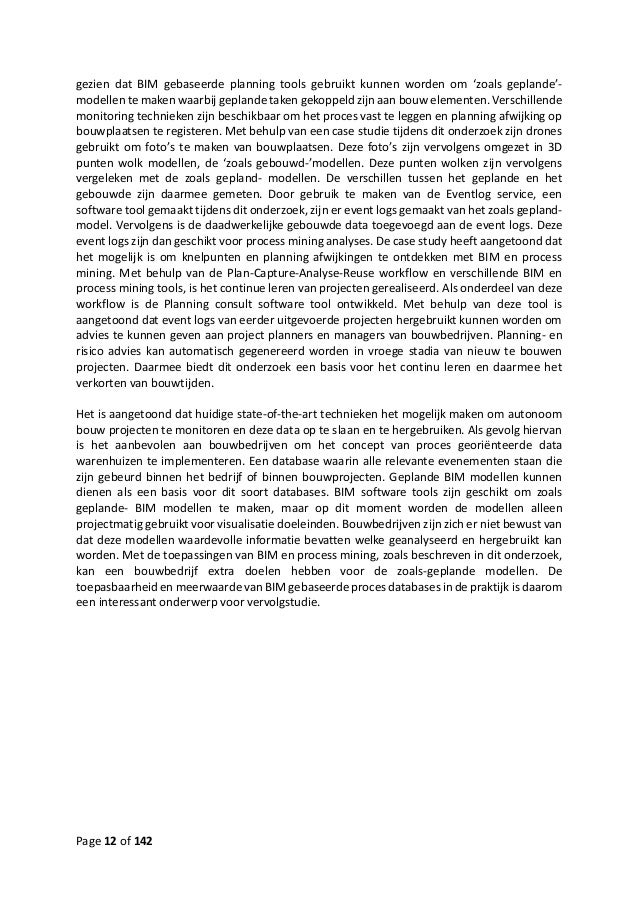 gezien dat BIM gebaseerde planning tools gebruikt kunnen worden om ‘zoals geplande’-modellen te maken waarbij geplande taken gekoppeld zijn aan bouw elementen. Verschillende monitoring technieken zijn beschikbaar om het proces vast te leggen en planning afwijking op bouwplaatsen te registeren. Met behulp van een case studie tijdens dit onderzoek zijn drones gebruikt om foto’s te maken van bouwplaatsen. Deze foto’s zijn vervolgens omgezet in 3D punten wolk modellen, de ‘zoals gebouwd-’modellen. Deze punten wolken zijn vervolgens vergeleken met de zoals gepland- modellen. De verschillen tussen het geplande en het gebouwde zijn daarmee gemeten. Door gebruik te maken van de Eventlog service, een software tool gemaakt tijdens dit onderzoek, zijn er event logs gemaakt van het zoals gepland-model. Vervolgens is de daadwerkelijke gebouwde data toegevoegd aan de event logs. Deze event logs zijn dan geschikt voor process mining analyses. De case study heeft aangetoond dat het mogelijk is om knelpunten en planning afwijkingen te ontdekken met BIM en process mining. Met behulp van de Plan-Capture-Analyse-Reuse workflow en verschillende BIM en process mining tools, is het continue leren van projecten gerealiseerd. Als onderdeel van deze workflow is de Planning consult software tool ontwikkeld. Met behulp van deze tool is aangetoond dat event logs van eerder uitgevoerde projecten hergebruikt kunnen worden om advies te kunnen geven aan project planners en managers van bouwbedrijven. Planning- en risico advies kan automatisch gegenereerd worden in vroege stadia van nieuw te bouwen projecten. Daarmee biedt dit onderzoek een basis voor het continu leren en daarmee het verkorten van bouwtijden.

Het is aangetoond dat huidige state-of-the-art technieken het mogelijk maken om autonoom bouw projecten te monitoren en deze data op te slaan en te hergebruiken. Als gevolg hiervan is het aanbevolen aan bouwbedrijven om het concept van proces georiënteerde data warenhuizen te implementeren. Een database waarin alle relevante evenementen staan die zijn gebeurd binnen het bedrijf of binnen bouwprojecten. Geplande BIM modellen kunnen dienen als een basis voor dit soort databases. BIM software tools zijn geschikt om zoals geplande- BIM modellen te maken, maar op dit moment worden de modellen alleen projectmatig gebruikt voor visualisatie doeleinden. Bouwbedrijven zijn zich er niet bewust van dat deze modellen waardevolle informatie bevatten welke geanalyseerd en hergebruikt kan worden. Met de toepassingen van BIM en process mining, zoals beschreven in dit onderzoek, kan een bouwbedrijf extra doelen hebben voor de zoals-geplande modellen. De toepasbaarheid en meerwaarde van BIM gebaseerde proces databases in de praktijk is daarom een interessant onderwerp voor vervolgstudie.

Page 12 of 142